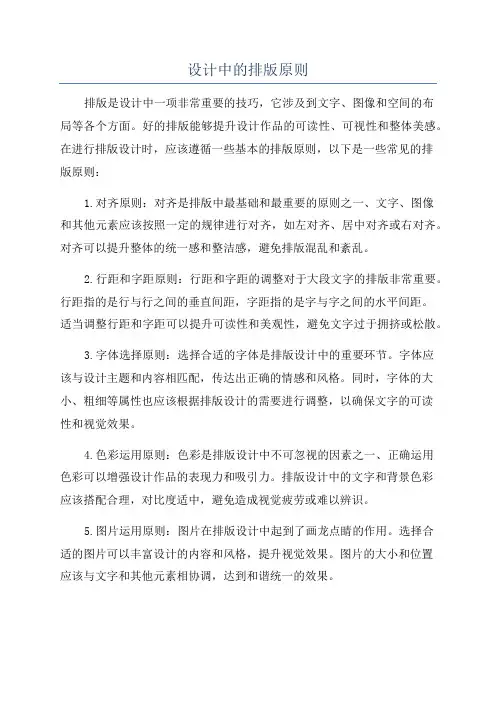 设计中的排版原则

排版是设计中一项非常重要的技巧，它涉及到文字、图像和空间的布局等各个方面。好的排版能够提升设计作品的可读性、可视性和整体美感。在进行排版设计时，应该遵循一些基本的排版原则，以下是一些常见的排版原则：

1.对齐原则：对齐是排版中最基础和最重要的原则之一、文字、图像和其他元素应该按照一定的规律进行对齐，如左对齐、居中对齐或右对齐。对齐可以提升整体的统一感和整洁感，避免排版混乱和紊乱。

2.行距和字距原则：行距和字距的调整对于大段文字的排版非常重要。行距指的是行与行之间的垂直间距，字距指的是字与字之间的水平间距。适当调整行距和字距可以提升可读性和美观性，避免文字过于拥挤或松散。

3.字体选择原则：选择合适的字体是排版设计中的重要环节。字体应该与设计主题和内容相匹配，传达出正确的情感和风格。同时，字体的大小、粗细等属性也应该根据排版设计的需要进行调整，以确保文字的可读性和视觉效果。

4.色彩运用原则：色彩是排版设计中不可忽视的因素之一、正确运用色彩可以增强设计作品的表现力和吸引力。排版设计中的文字和背景色彩应该搭配合理，对比度适中，避免造成视觉疲劳或难以辨识。

5.图片运用原则：图片在排版设计中起到了画龙点睛的作用。选择合适的图片可以丰富设计的内容和风格，提升视觉效果。图片的大小和位置应该与文字和其他元素相协调，达到和谐统一的效果。